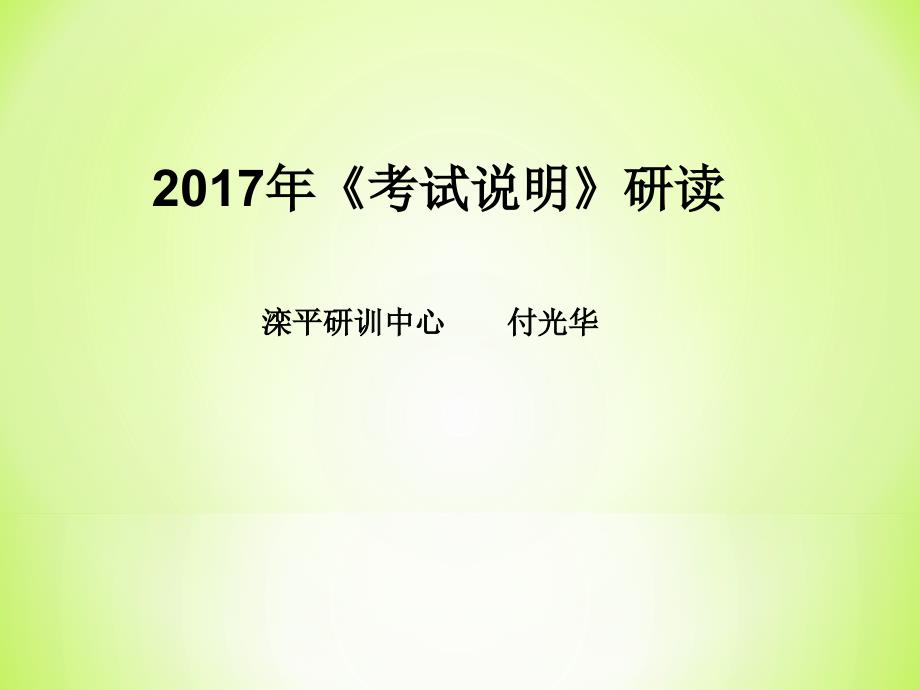 2017年《考试说明》研读

滦平研训中心　　付光华